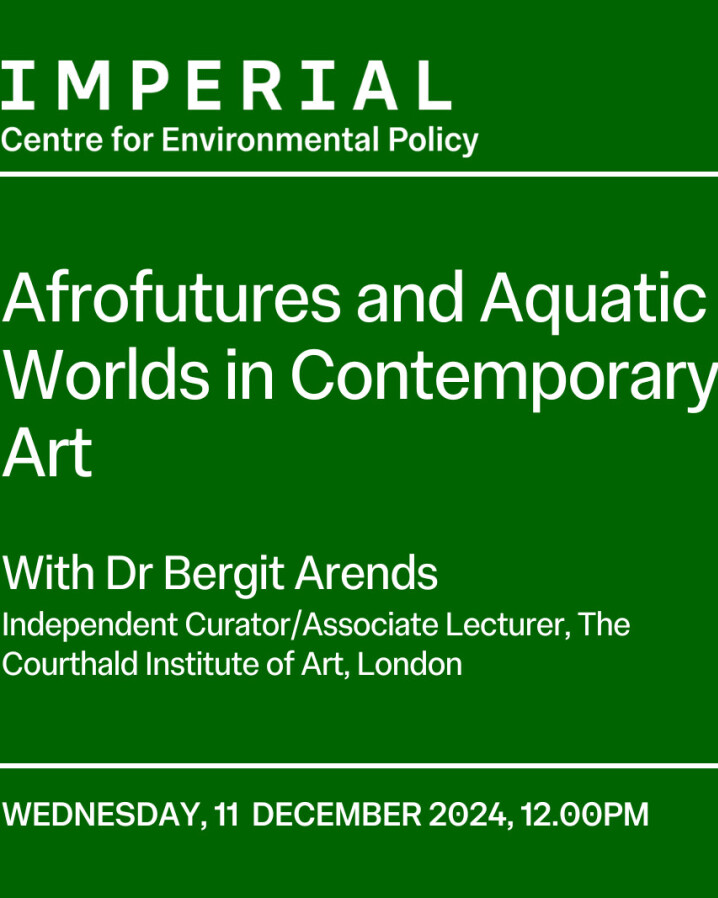 IMPERIAL
Centre for Environmental Policy

Afrofutures and Aquatic Worlds in Contemporary Art

With Dr Bergit Arends
Independent Curator/Associate Lecturer, The Courthald Institute of Art, London

WEDNESDAY, 11 DECEMBER 2024, 12.00PM